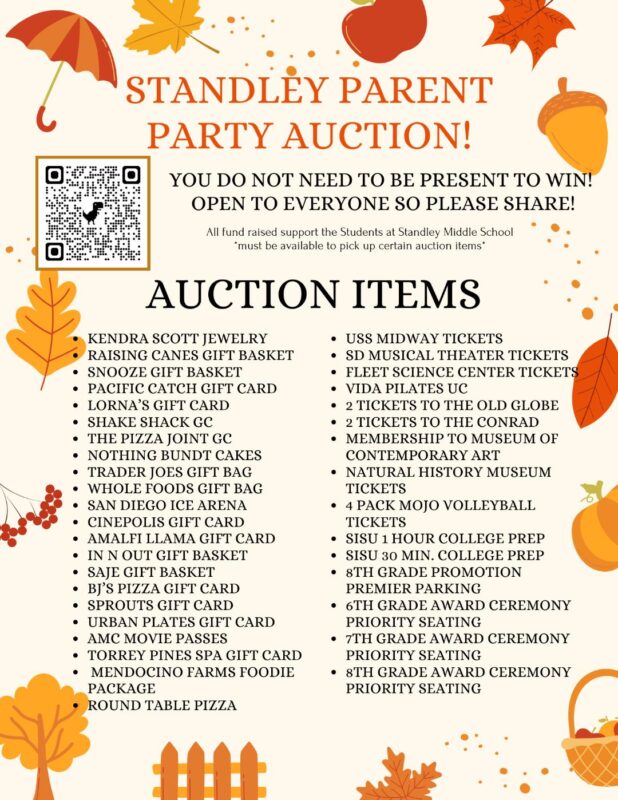 STANDLEY PARENT PARTY AUCTION!

YOU DO NOT NEED TO BE PRESENT TO WIN! OPEN TO EVERYONE SO PLEASE SHARE!

All fund raised support the Students at Standley Middle School *must be available to pick up certain auction items*

AUCTION ITEMS

• KENDRA SCOTT JEWELRY
• RAISING CANES GIFT BASKET
• SNOOZE GIFT BASKET
• PACIFIC CATCH GIFT CARD
• LORNA'S GIFT CARD
• SHAKE SHACK GC
• THE PIZZA JOINT GC
• NOTHING BUNDT CAKES
• TRADER JOES GIFT BAG
• WHOLE FOODS GIFT BAG
• SAN DIEGO ICE ARENA
• CINEPOLIS GIFT CARD
• AMALFI LLAMA GIFT CARD
• IN N OUT GIFT BASKET
• SAJE GIFT BASKET
• BJ'S PIZZA GIFT CARD
• SPROUTS GIFT CARD
• URBAN PLATES GIFT CARD
• AMC MOVIE PASSES
• TORREY PINES SPA GIFT CARD
• MENDOCINO FARMS FOODIE PACKAGE
• ROUND TABLE PIZZA

• USS MIDWAY TICKETS
• SD MUSICAL THEATER TICKETS
• FLEET SCIENCE CENTER TICKETS
• VIDA PILATES UC
• 2 TICKETS TO THE OLD GLOBE
• 2 TICKETS TO THE CONRAD
• MEMBERSHIP TO MUSEUM OF CONTEMPORARY ART
• NATURAL HISTORY MUSEUM TICKETS
• 4 PACK MOJO VOLLEYBALL TICKETS
• SISU 1 HOUR COLLEGE PREP
• SISU 30 MIN. COLLEGE PREP
• 8TH GRADE PROMOTION PREMIER PARKING
• 6TH GRADE AWARD CEREMONY PRIORITY SEATING
• 7TH GRADE AWARD CEREMONY PRIORITY SEATING
• 8TH GRADE AWARD CEREMONY PRIORITY SEATING